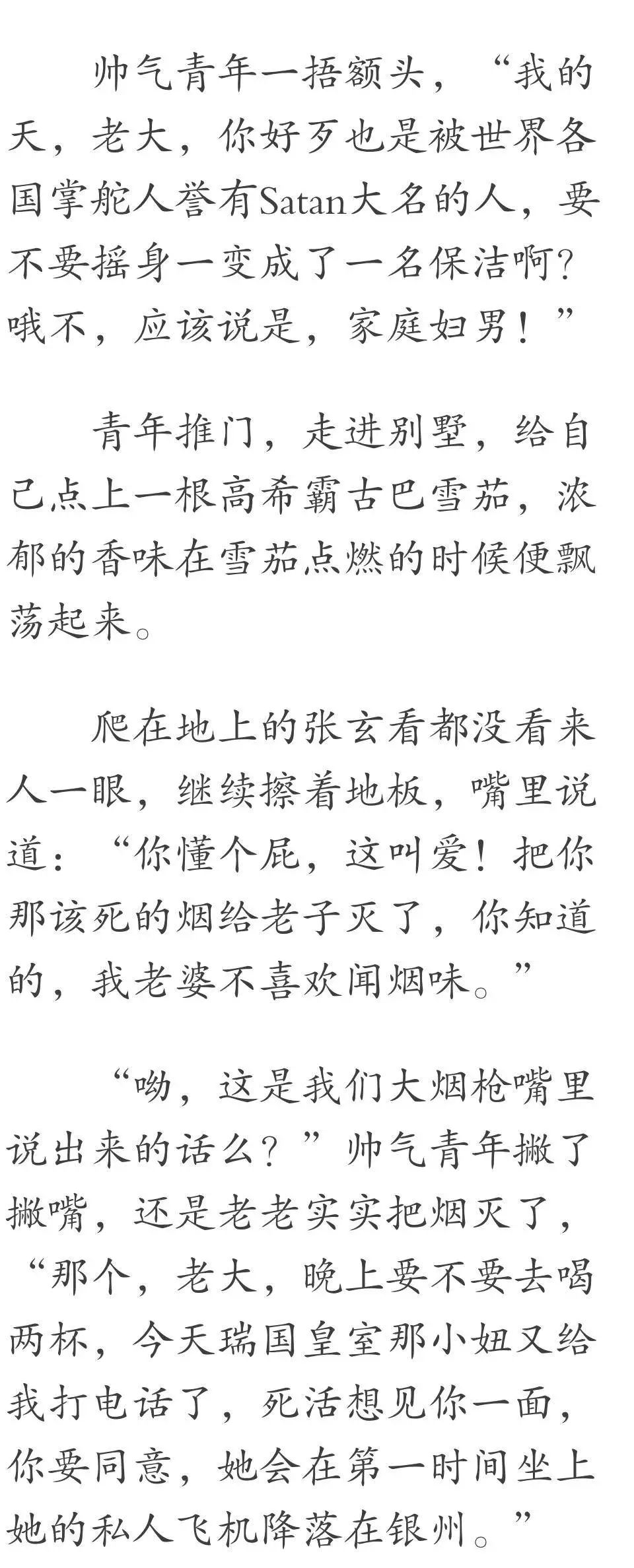 帅气青年一捂额头，“我的天，老大，你好歹也是被世界各国掌舵人誉有Satan大名的人，要不要摇身一变成了一名保洁啊？哦不，应该说是，家庭妇男！”

青年推门，走进别墅，给自己点上一根高希霸古巴雪茄，浓郁的香味在雪茄点燃的时候便飘荡起来。

爬在地上的张玄看都没看来人一眼，继续擦着地板，嘴里说道：“你懂个屁，这叫爱！把你那该死的烟给老子灭了，你知道的，我老婆不喜欢闻烟味。”

“呦，这是我们大烟枪嘴里说出来的话么？”帅气青年撇了撇嘴，还是老老实实把烟灭了，“那个，老大，晚上要不要去喝两杯，今天瑞国皇室那小妞又给我打电话了，死活想见你一面，你要同意，她会在第一时间坐上她的私人飞机降落在银州。”